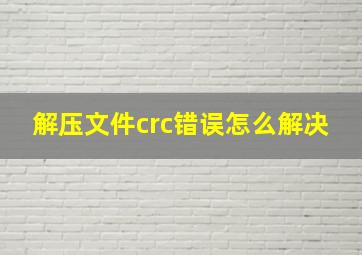 解压文件crc错误怎么解决